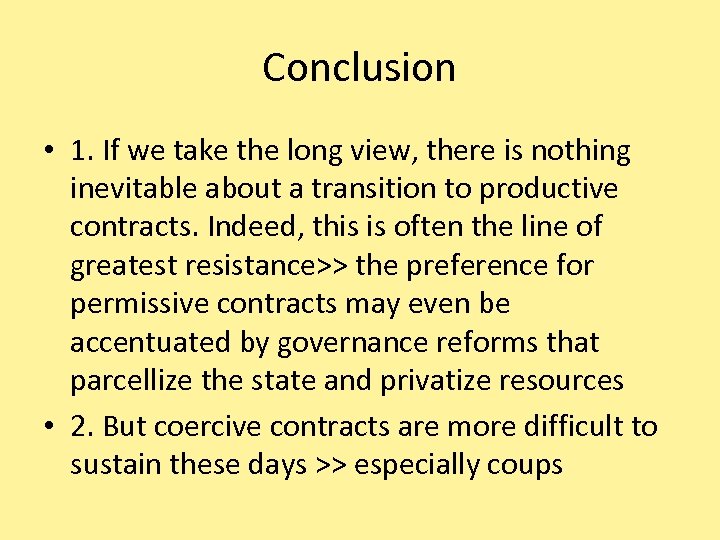 Conclusion

• 1. If we take the long view, there is nothing inevitable about a transition to productive contracts. Indeed, this is often the line of greatest resistance>> the preference for permissive contracts may even be accentuated by governance reforms that parcellize the state and privatize resources

• 2. But coercive contracts are more difficult to sustain these days >> especially coups